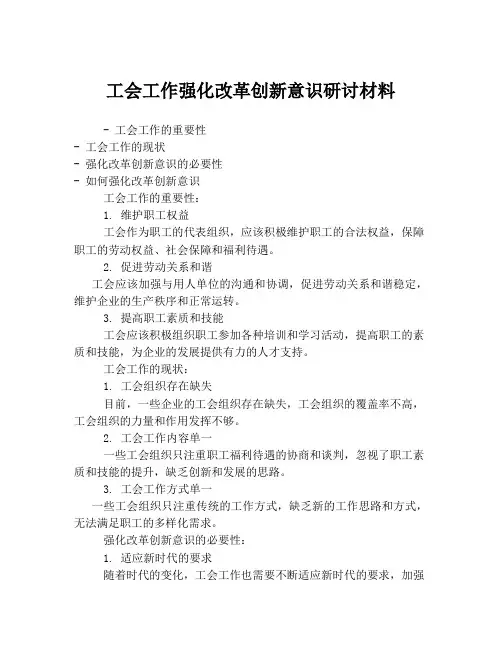 工会工作强化改革创新意识研讨材料

- 工会工作的重要性
- 工会工作的现状
- 强化改革创新意识的必要性
- 如何强化改革创新意识

工会工作的重要性：

1. 维护职工权益

工会作为职工的代表组织，应该积极维护职工的合法权益，保障职工的劳动权益、社会保障和福利待遇。

2. 促进劳动关系和谐

工会应该加强与用人单位的沟通和协调，促进劳动关系和谐稳定，维护企业的生产秩序和正常运转。

3. 提高职工素质和技能

工会应该积极组织职工参加各种培训和学习活动，提高职工的素质和技能，为企业的发展提供有力的人才支持。

工会工作的现状：

1. 工会组织存在缺失

目前，一些企业的工会组织存在缺失，工会组织的覆盖率不高，工会组织的力量和作用发挥不够。

2. 工会工作内容单一

一些工会组织只注重职工福利待遇的协商和谈判，忽视了职工素质和技能的提升，缺乏创新和发展的思路。

3. 工会工作方式单一

一些工会组织只注重传统的工作方式，缺乏新的工作思路和方式，无法满足职工的多样化需求。

强化改革创新意识的必要性：

1. 适应新时代的要求

随着时代的变化，工会工作也需要不断适应新时代的要求，加强